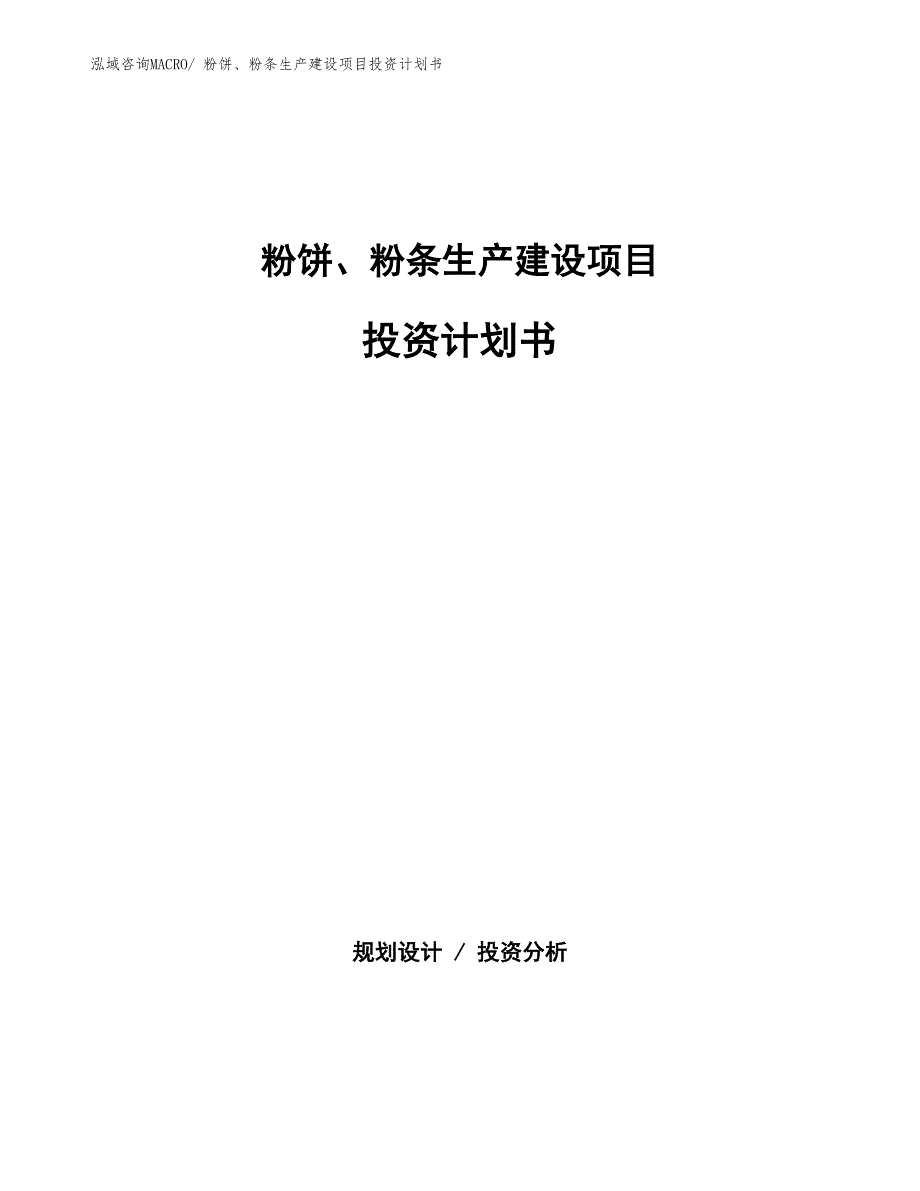 泓域咨询MACRO/ 粉饼、粉条生产建设项目投资计划书

粉饼、粉条生产建设项目

投资计划书

规划设计 / 投资分析